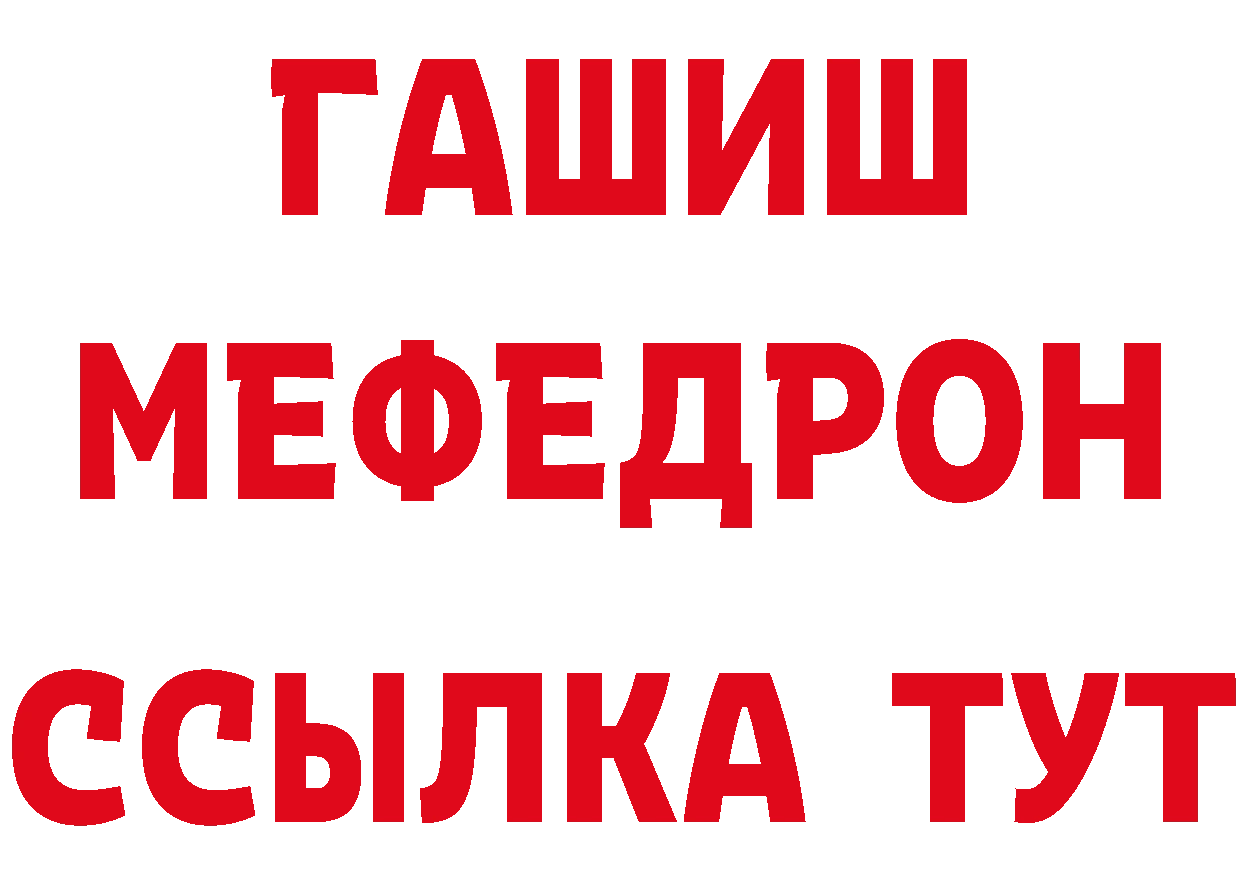 ГАШИШ
МЕФЕДРОН
ССЫЛКА ТУТ